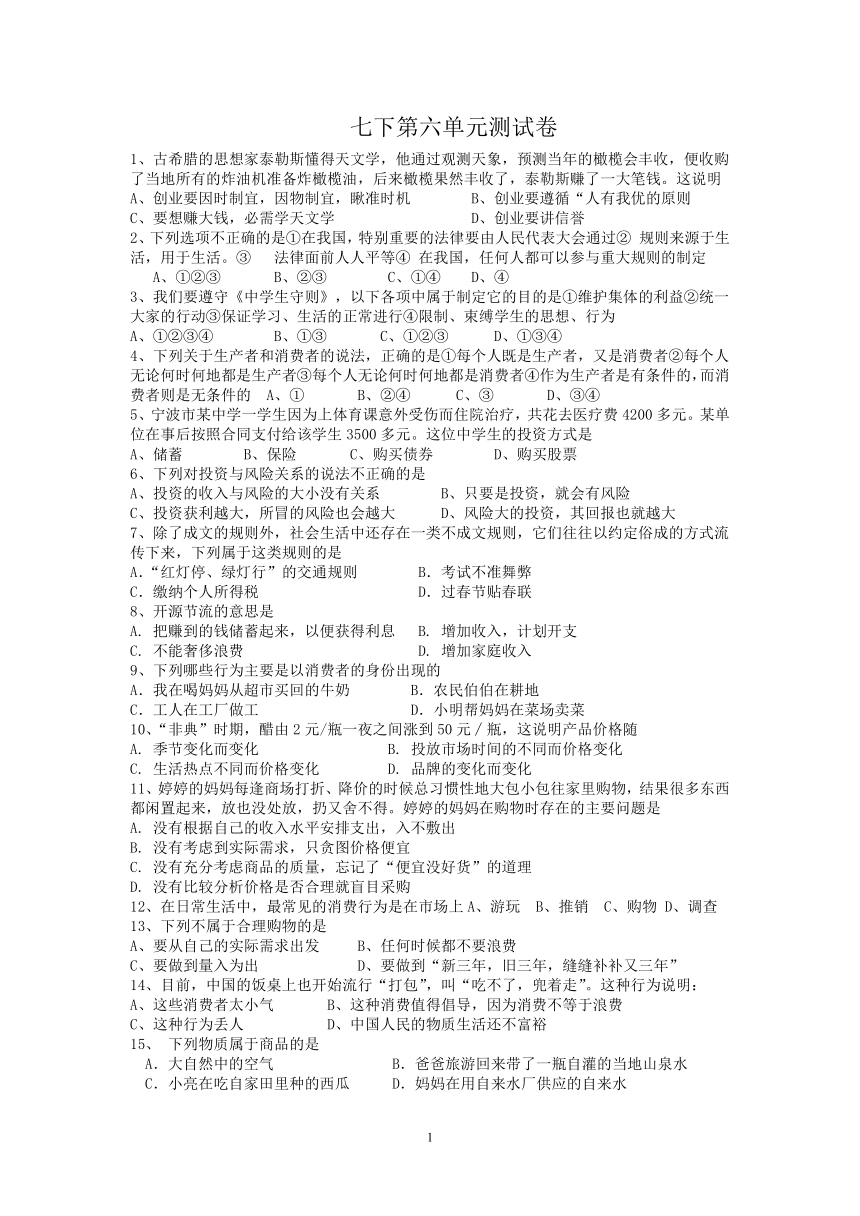 七下第六单元测试卷

1、古希腊的思想家泰勒斯懂得天文学，他通过观测天象，预测当年的橄榄会丰收，便收购了当地所有的炸油机准备炸橄榄油，后来橄榄果然丰收了，泰勒斯赚了一大笔钱。这说明
A、创业要因时制宜，因物制宜，瞅准时机　　B、创业要遵循“人有我优的原则
C、要想赚大钱，必需学天文学　　D、创业要讲信誉

2、下列选项不正确的是①在我国，特别重要的法律要由人民代表大会通过② 规则来源于生活，用于生活。③　法律面前人人平等④ 在我国，任何人都可以参与重大规则的制定
A、①②③　B、②③　C、①④　D、④

3、我们要遵守《中学生守则》，以下各项中属于制定它的目的是①维护集体的利益②统一大家的行动③保证学习、生活的正常进行④限制、束缚学生的思想、行为
A、①②③④　B、①③　C、①②③　D、①③④

4、下列关于生产者和消费者的说法，正确的是①每个人既是生产者，又是消费者②每个人无论何时何地都是生产者③每个人无论何时何地都是消费者④作为生产者是有条件的，而消费者则是无条件的　A、①　B、②④　C、③　D、③④

5、宁波市某中学一学生因为上体育课意外受伤而住院治疗，共花去医疗费 4200 多元。某单位在事后按照合同支付给该学生 3500 多元。这位中学生的投资方式是
A、储蓄　B、保险　C、购买债券　D、购买股票

6、下列对投资与风险关系的说法不正确的是
A、投资的收入与风险的大小没有关系　B、只要是投资，就会有风险
C、投资获利越大，所冒的风险也会越大　D、风险大的投资，其回报也就越大

7、除了成文的规则外，社会生活中还存在一类不成文规则，它们往往以约定俗成的方式流传下来，下列属于这类规则的是
A.“红灯停、绿灯行”的交通规则　B. 考试不准舞弊
C. 缴纳个人所得税　D. 过春节贴春联

8、开源节流的意思是
A. 把赚到的钱储蓄起来，以便获得利息　B. 增加收入，计划开支
C. 不能奢侈浪费　D. 增加家庭收入

9、下列哪些行为主要是以消费者的身份出现的
A. 我在喝妈妈从超市买回的牛奶　B. 农民伯伯在耕地
C. 工人在工厂做工　D. 小明帮妈妈在菜场卖菜

10、“非典”时期，醋由 2 元/瓶一夜之间涨到 50 元／瓶，这说明产品价格随
A. 季节变化而变化　B. 投放市场时间的不同而价格变化
C. 生活热点不同而价格变化　D. 品牌的变化而变化

11、婷婷的妈妈每逢商场打折、降价的时候总习惯性地大包小包往家里购物，结果很多东西都闲置起来，放也没处放，扔又舍不得。婷婷的妈妈在购物时存在的主要问题是
A. 没有根据自己的收入水平安排支出，入不敷出
B. 没有考虑到实际需求，只贪图价格便宜
C. 没有充分考虑商品的质量，忘记了“便宜没好货”的道理
D. 没有比较分析价格是否合理就盲目采购

12、在日常生活中，最常见的消费行为是在市场上 A、游玩　B、推销　C、购物 D、调查

13、下列不属于合理购物的是
A、要从自己的实际需求出发　B、任何时候都不要浪费
C、要做到量入为出　D、要做到“新三年，旧三年，缝缝补补又三年”

14、目前，中国的饭桌上也开始流行“打包”，叫“吃不了，兜着走”。这种行为说明：
A、这些消费者太小气　B、这种消费值得倡导，因为消费不等于浪费
C、这种行为丢人　D、中国人民的物质生活还不富裕

15、 下列物质属于商品的是
A. 大自然中的空气　B. 爸爸旅游回来带了一瓶自灌的当地山泉水
C. 小亮在吃自家田里种的西瓜　D. 妈妈在用自来水厂供应的自来水

1